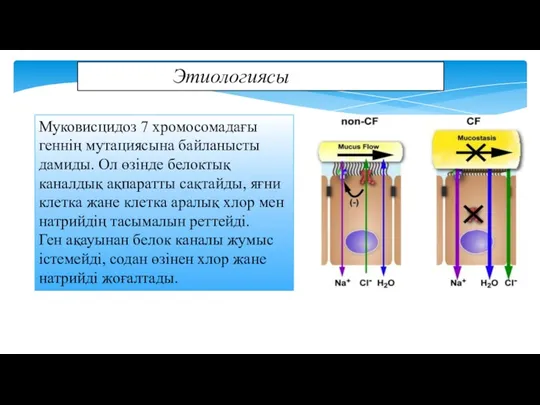 Этиологиясы

Муковисцидоз 7 хромосомадағы геннің мутациясына байланысты дамиды. Ол өзінде белоктық каналдық ақпаратты сақтайды, яғни клетка жане клетка аралық хлор мен натрийдің тасымалын реттейді. Ген ақауынан белок каналы жумыс істемейді, содан өзінен хлор жане натрийді жоғалтады.

non-CF

Mucus Flow

(-)

$Na^+$ $Cl^-$ $H_2O$

CF

Mucostasis

$Na^+$ $H_2O$ $Cl^-$